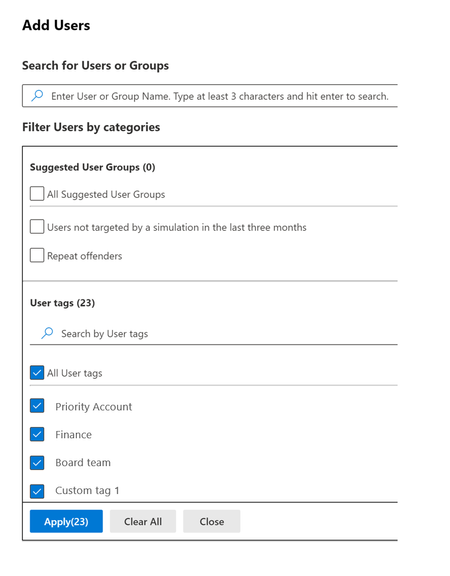 Add Users

Search for Users or Groups

Enter User or Group Name. Type at least 3 characters and hit enter to search.

Filter Users by categories

Suggested User Groups (0)

All Suggested User Groups

Users not targeted by a simulation in the last three months

Repeat offenders

User tags (23)

Search by User tags

All User tags

Priority Account

Finance

Board team

Custom tag 1

Apply(23) Clear All Close